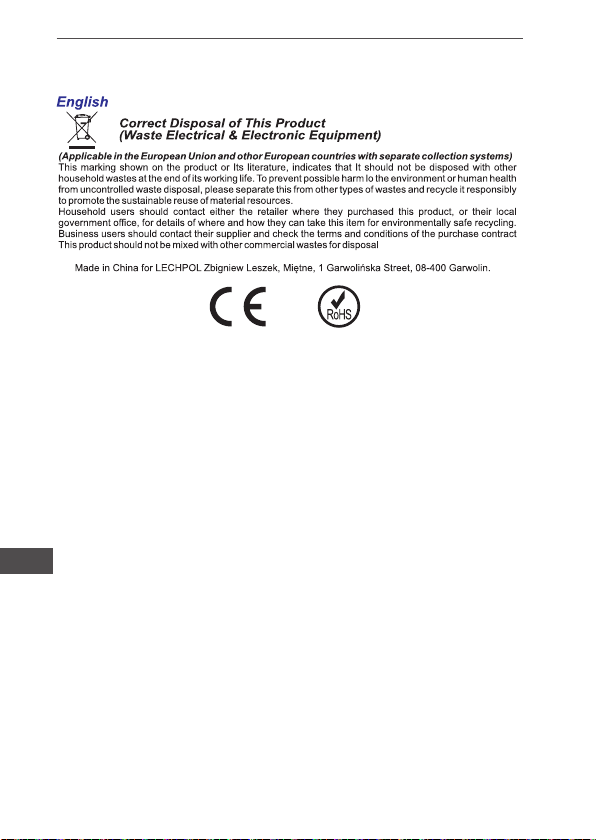 English

Correct Disposal of This Product
(Waste Electrical & Electronic Equipment)

(Applicable in the European Union and othor European countries with separate collection systems)
This marking shown on the product or Its literature, indicates that It should not be disposed with other household wastes at the end of its working life. To prevent possible harm lo the environment or human health from uncontrolled waste disposal, please separate this from other types of wastes and recycle it responsibly to promote the sustainable reuse of material resources.
Household users should contact either the retailer where they purchased this product, or their local government office, for details of where and how they can take this item for environmentally safe recycling.
Business users should contact their supplier and check the terms and conditions of the purchase contract
This product should not be mixed with other commercial wastes for disposal

Made in China for LECHPOL Zbigniew Leszek, Miętne, 1 Garwolińska Street, 08-400 Garwolin.

CE

RoHS